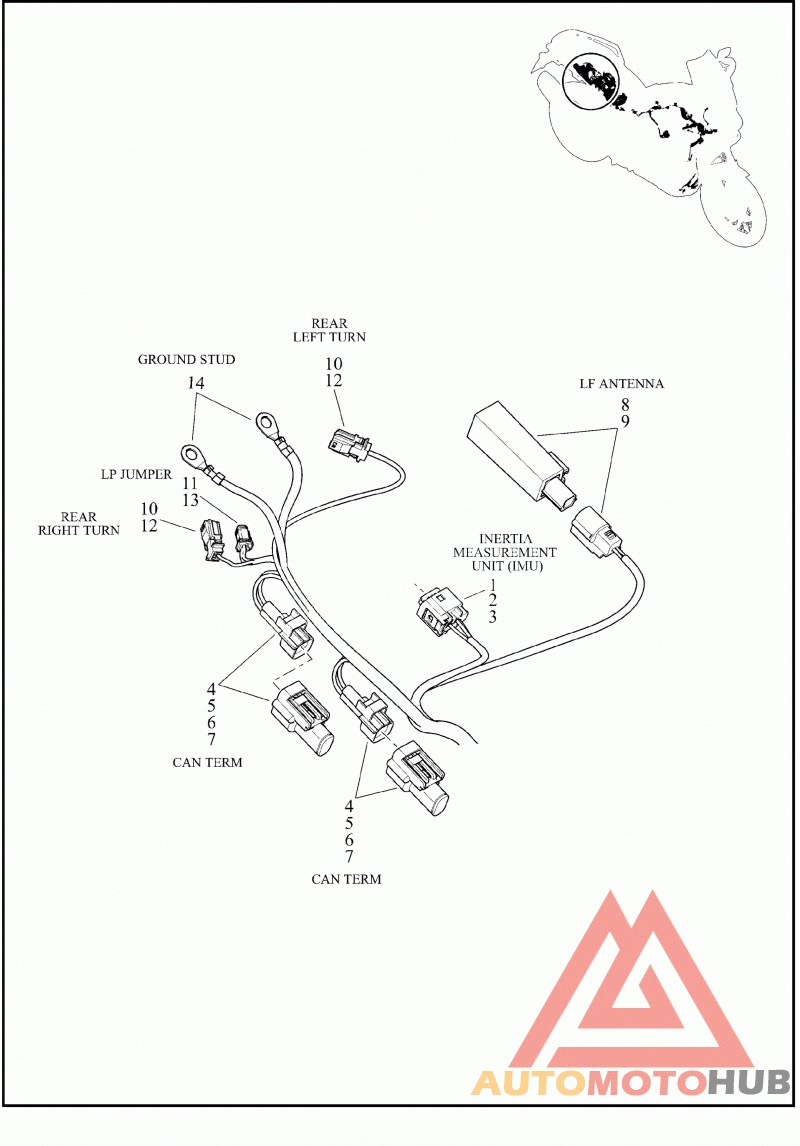 REAR
LEFT TURN
10
12

GROUND STUD
14

LF ANTENNA
8
9

LP JUMPER
11
13

REAR
RIGHT TURN
10
12

INERTIA
MEASUREMENT
UNIT (IMU)
1
2
3

4
5
6
7
CAN TERM

4
5
6
7
CAN TERM

AUTOMOTOHUB